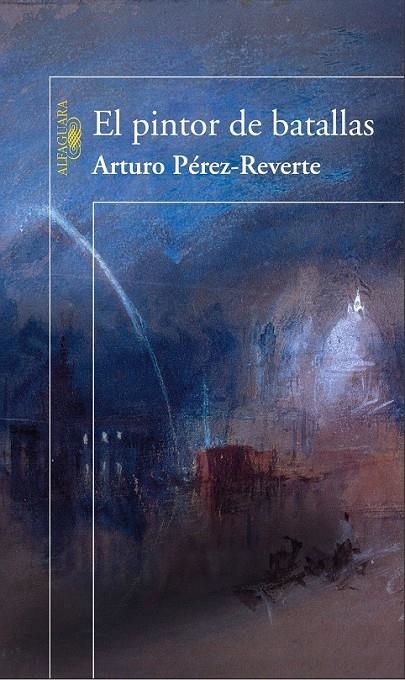 ALFAGUARA

El pintor de batallas

Arturo Pérez-Reverte